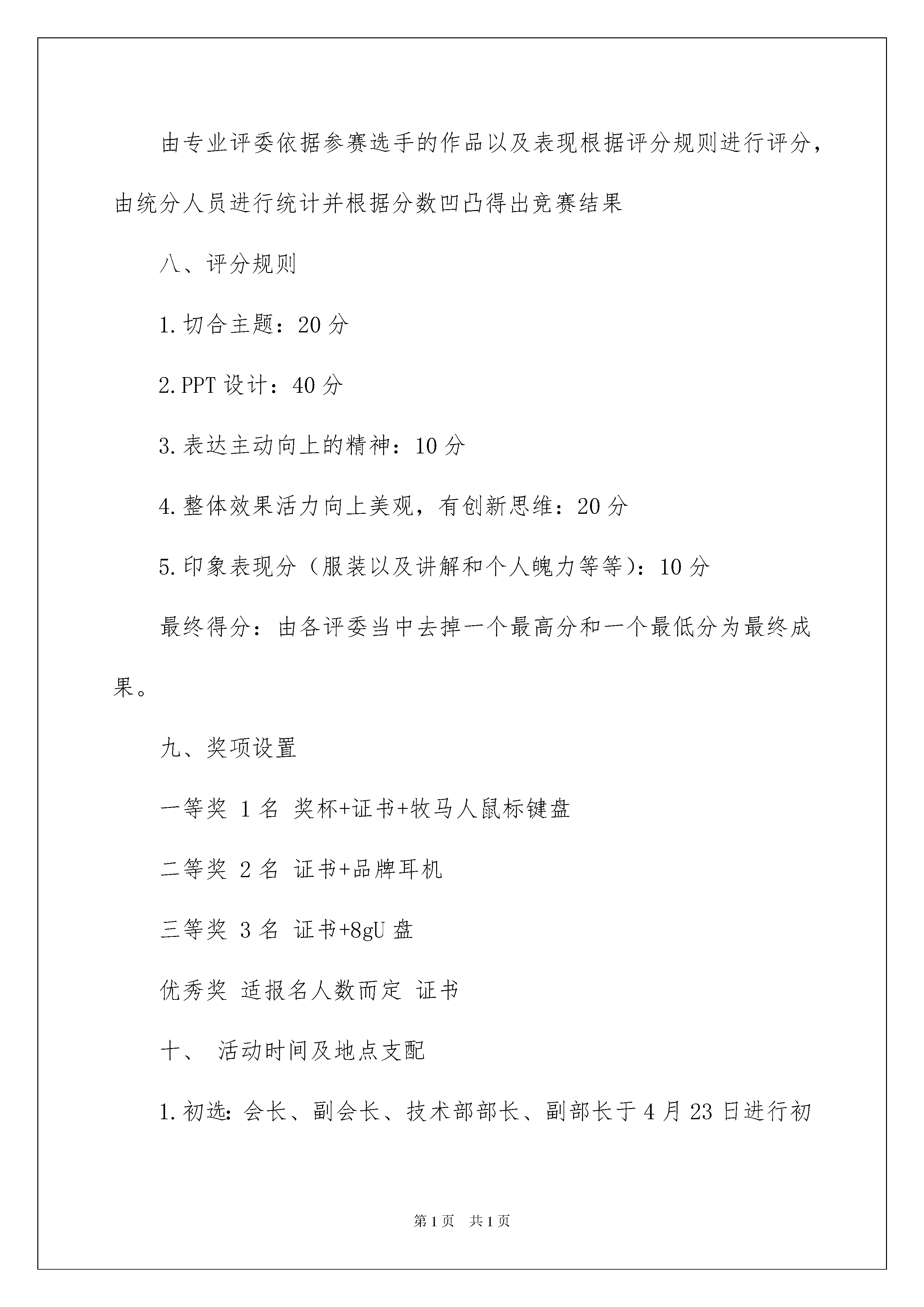 由专业评委依据参赛选手的作品以及表现根据评分规则进行评分，由统分人员进行统计并根据分数凹凸得出竞赛结果

八、评分规则

1.切合主题：20分

2.PPT设计：40分

3.表达主动向上的精神：10分

4.整体效果活力向上美观，有创新思维：20分

5.印象表现分（服装以及讲解和个人魄力等等）：10分

最终得分：由各评委当中去掉一个最高分和一个最低分为最终成果。

九、奖项设置

一等奖 1名 奖杯+证书+牧马人鼠标键盘

二等奖 2名 证书+品牌耳机

三等奖 3名 证书+8gU盘

优秀奖 适报名人数而定 证书

十、 活动时间及地点支配

1.初选：会长、副会长、技术部部长、副部长于4月23日进行初

第1页 共1页